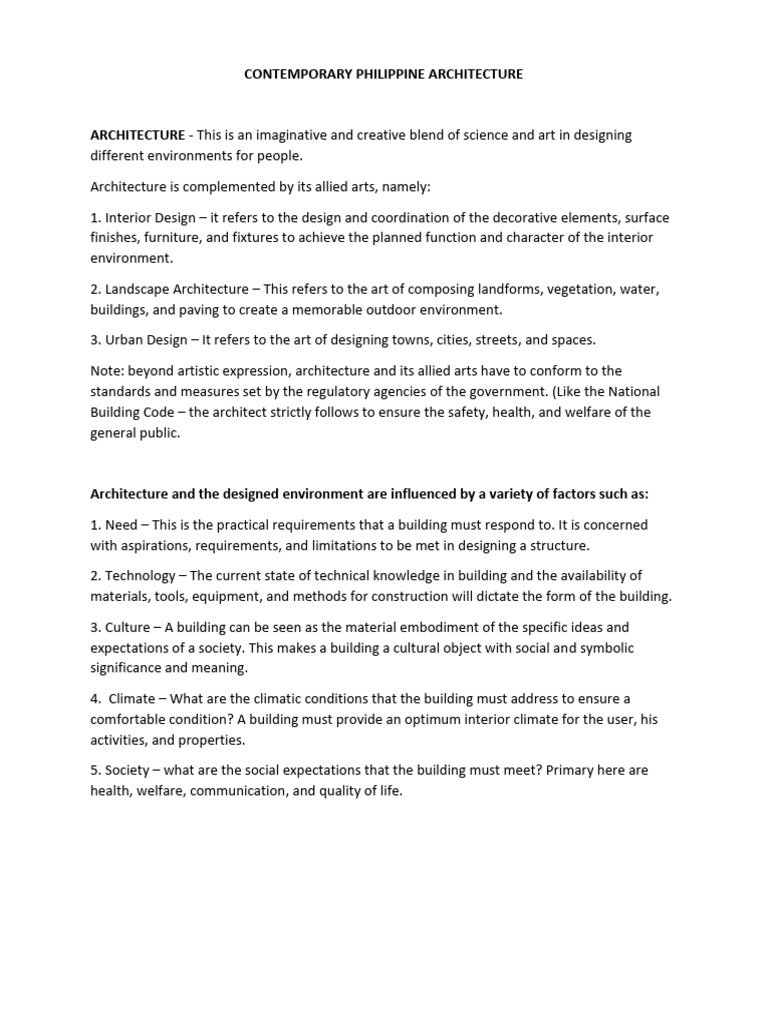 CONTEMPORARY PHILIPPINE ARCHITECTURE

ARCHITECTURE - This is an imaginative and creative blend of science and art in designing different environments for people.

Architecture is complemented by its allied arts, namely:

1. Interior Design – it refers to the design and coordination of the decorative elements, surface finishes, furniture, and fixtures to achieve the planned function and character of the interior environment.

2. Landscape Architecture – This refers to the art of composing landforms, vegetation, water, buildings, and paving to create a memorable outdoor environment.

3. Urban Design – It refers to the art of designing towns, cities, streets, and spaces.

Note: beyond artistic expression, architecture and its allied arts have to conform to the standards and measures set by the regulatory agencies of the government. (Like the National Building Code – the architect strictly follows to ensure the safety, health, and welfare of the general public.

Architecture and the designed environment are influenced by a variety of factors such as:

1. Need – This is the practical requirements that a building must respond to. It is concerned with aspirations, requirements, and limitations to be met in designing a structure.

2. Technology – The current state of technical knowledge in building and the availability of materials, tools, equipment, and methods for construction will dictate the form of the building.

3. Culture – A building can be seen as the material embodiment of the specific ideas and expectations of a society. This makes a building a cultural object with social and symbolic significance and meaning.

4. Climate – What are the climatic conditions that the building must address to ensure a comfortable condition? A building must provide an optimum interior climate for the user, his activities, and properties.

5. Society – what are the social expectations that the building must meet? Primary here are health, welfare, communication, and quality of life.